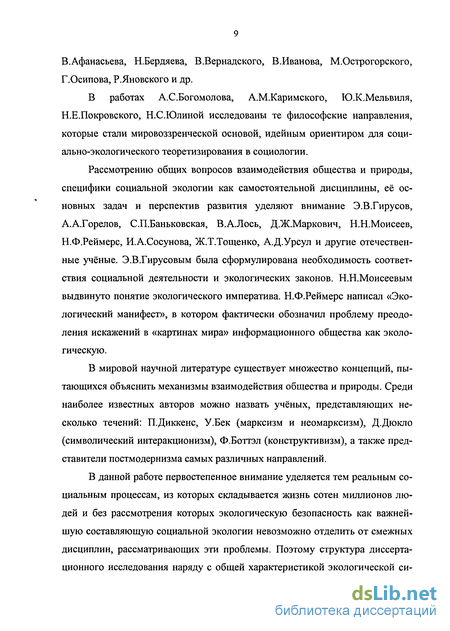 9

В.Афанасьева, Н.Бердяева, В.Вернадского, В.Иванова, М.Острогорского, Г.Осипова, Р.Яновского и др.

В работах А.С.Богомолова, А.М.Каримского, Ю.К.Мельвиля, Н.Е.Покровского, Н.С.Юлиной исследованы те философские направления, которые стали мировоззренческой основой, идейным ориентиром для социально-экологического теоретизирования в социологии.

Рассмотрению общих вопросов взаимодействия общества и природы, специфики социальной экологии как самостоятельной дисциплины, её основных задач и перспектив развития уделяют внимание Э.В.Гирусов, А.А.Горелов, С.П.Баньковская, В.А.Лось, Д.Ж.Маркович, Н.Н.Моисеев, Н.Ф.Реймерс, И.А.Сосунова, Ж.Т.Тощенко, А.Д.Урсул и другие отечественные учёные. Э.В.Гирусовым была сформулирована необходимость соответствия социальной деятельности и экологических законов. Н.Н.Моисеевым выдвинуто понятие экологического императива. Н.Ф.Реймерс написал «Экологический манифест», в котором фактически обозначил проблему преодоления искажений в «картинах мира» информационного общества как экологическую.

В мировой научной литературе существует множество концепций, пытающихся объяснить механизмы взаимодействия общества и природы. Среди наиболее известных авторов можно назвать учёных, представляющих несколько течений: П.Диккенс, У.Бек (марксизм и неомарксизм), Д.Дюкло (символический интеракционизм), Ф.Боттэл (конструктивизм), а также представители постмодернизма самых различных направлений.

В данной работе первостепенное внимание уделяется тем реальным социальным процессам, из которых складывается жизнь сотен миллионов людей и без рассмотрения которых экологическую безопасность как важнейшую составляющую социальной экологии невозможно отделить от смежных дисциплин, рассматривающих эти проблемы. Поэтому структура диссертационного исследования наряду с общей характеристикой экологической си-

dsLib.net
библиотека диссертаций